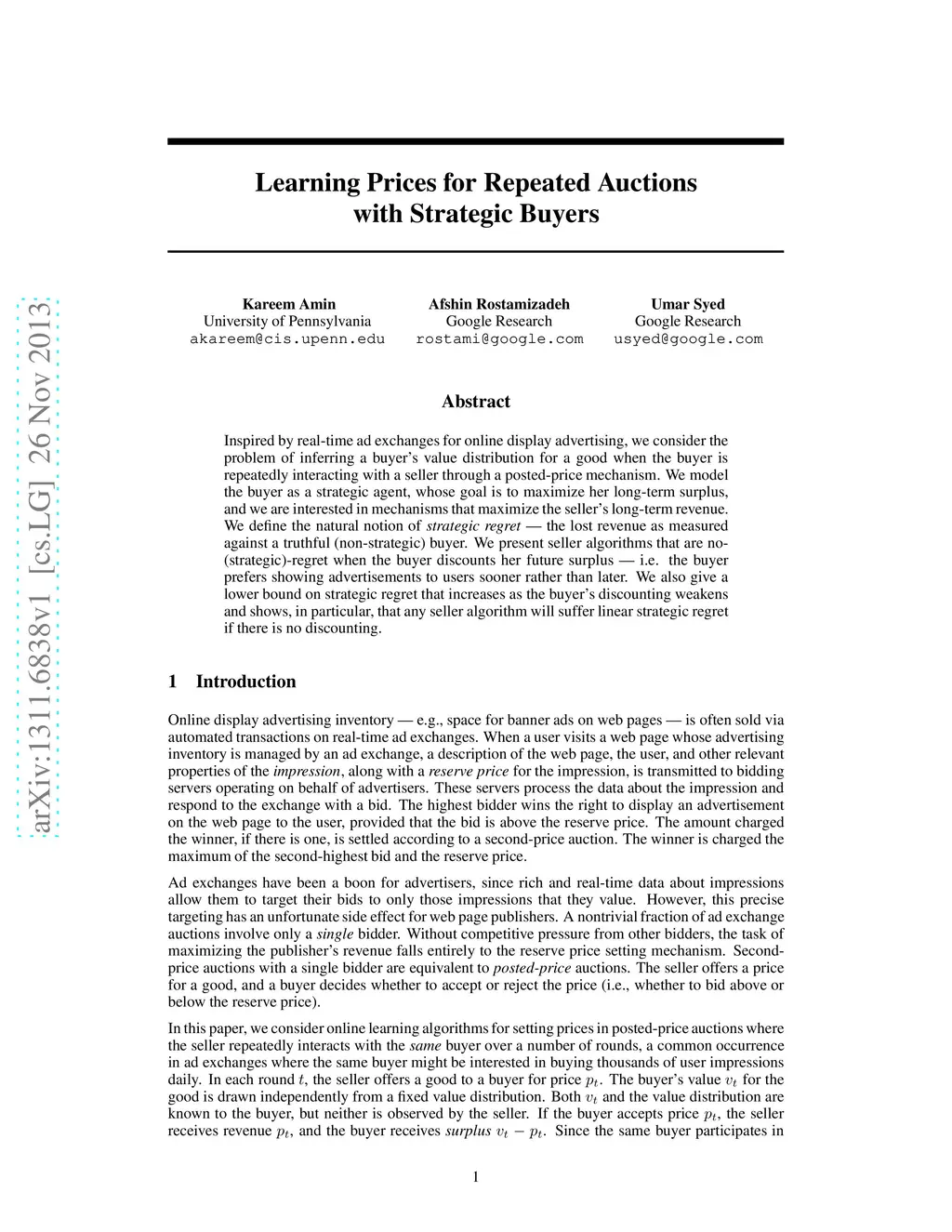 arXiv:1311.6838v1 [cs.LG] 26 Nov 2013

Learning Prices for Repeated Auctions with Strategic Buyers

Kareem Amin
University of Pennsylvania
akareem@cis.upenn.edu

Afshin Rostamizadeh
Google Research
rostami@google.com

Umar Syed
Google Research
usyed@google.com

Abstract

Inspired by real-time ad exchanges for online display advertising, we consider the problem of inferring a buyer's value distribution for a good when the buyer is repeatedly interacting with a seller through a posted-price mechanism. We model the buyer as a strategic agent, whose goal is to maximize her long-term surplus, and we are interested in mechanisms that maximize the seller's long-term revenue. We define the natural notion of strategic regret — the lost revenue as measured against a truthful (non-strategic) buyer. We present seller algorithms that are no-(strategic)-regret when the buyer discounts her future surplus — i.e. the buyer prefers showing advertisements to users sooner rather than later. We also give a lower bound on strategic regret that increases as the buyer's discounting weakens and shows, in particular, that any seller algorithm will suffer linear strategic regret if there is no discounting.

1 Introduction

Online display advertising inventory — e.g., space for banner ads on web pages — is often sold via automated transactions on real-time ad exchanges. When a user visits a web page whose advertising inventory is managed by an ad exchange, a description of the web page, the user, and other relevant properties of the impression, along with a reserve price for the impression, is transmitted to bidding servers operating on behalf of advertisers. These servers process the data about the impression and respond to the exchange with a bid. The highest bidder wins the right to display an advertisement on the web page to the user, provided that the bid is above the reserve price. The amount charged the winner, if there is one, is settled according to a second-price auction. The winner is charged the maximum of the second-highest bid and the reserve price.

Ad exchanges have been a boon for advertisers, since rich and real-time data about impressions allow them to target their bids to only those impressions that they value. However, this precise targeting has an unfortunate side effect for web page publishers. A nontrivial fraction of ad exchange auctions involve only a single bidder. Without competitive pressure from other bidders, the task of maximizing the publisher's revenue falls entirely to the reserve price setting mechanism. Second-price auctions with a single bidder are equivalent to posted-price auctions. The seller offers a price for a good, and a buyer decides whether to accept or reject the price (i.e., whether to bid above or below the reserve price).

In this paper, we consider online learning algorithms for setting prices in posted-price auctions where the seller repeatedly interacts with the same buyer over a number of rounds, a common occurrence in ad exchanges where the same buyer might be interested in buying thousands of user impressions daily. In each round $t$, the seller offers a good to a buyer for price $p_t$. The buyer's value $v_t$ for the good is drawn independently from a fixed value distribution. Both $v_t$ and the value distribution are known to the buyer, but neither is observed by the seller. If the buyer accepts price $p_t$, the seller receives revenue $p_t$, and the buyer receives surplus $v_t - p_t$. Since the same buyer participates in

1